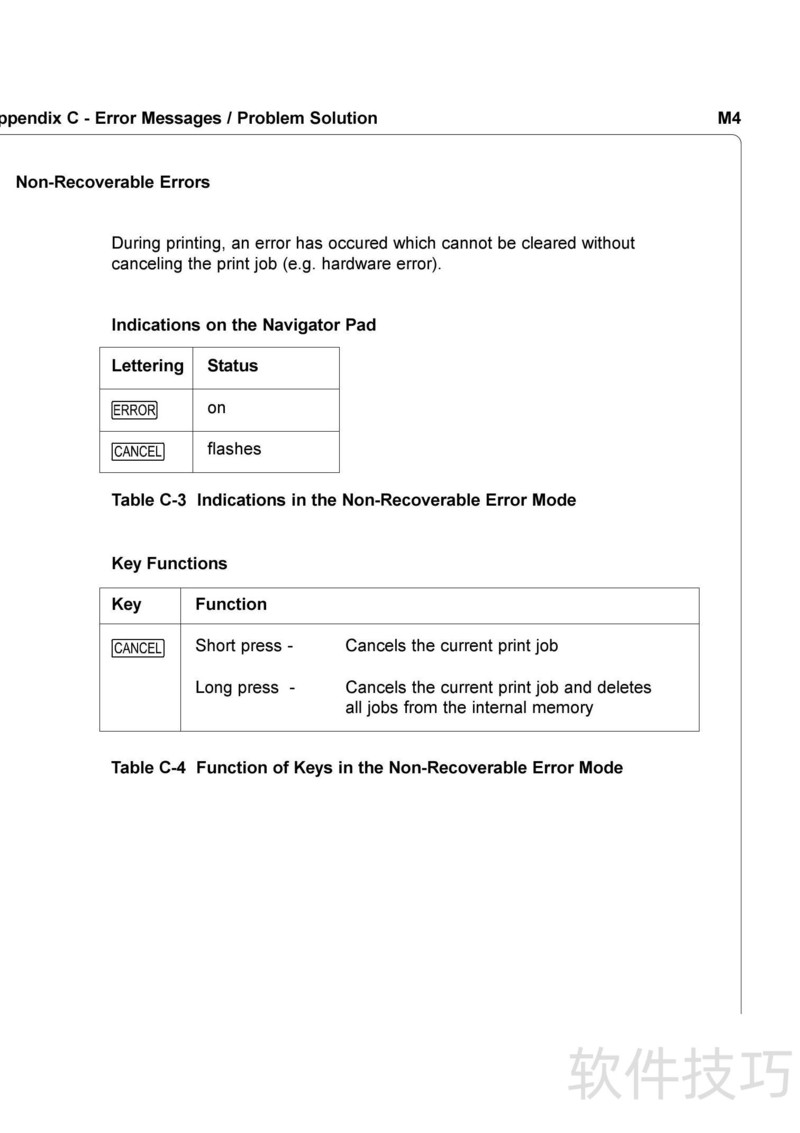 ppendix C - Error Messages / Problem Solution M4

Non-Recoverable Errors

During printing, an error has occured which cannot be cleared without canceling the print job (e.g. hardware error).

Indications on the Navigator Pad

| Lettering | Status |
|---|---|
| ERROR | on |
| CANCEL | flashes |

Table C-3 Indications in the Non-Recoverable Error Mode

Key Functions

| Key | Function |
|---|---|
| CANCEL | Short press - Cancels the current print job<br>Long press - Cancels the current print job and deletes all jobs from the internal memory |

Table C-4 Function of Keys in the Non-Recoverable Error Mode

软件技巧